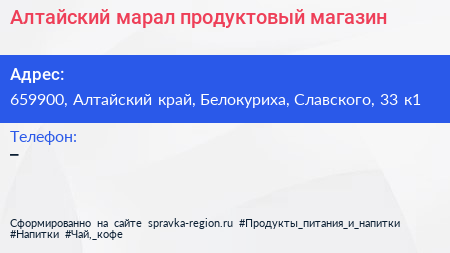 Алтайский марал продуктовый магазин

Адрес:
659900, Алтайский край, Белокуриха, Славского, 33 к1

Телефон:
–

Сформированно на сайте spravka-region.ru #Продукты_питания_и_напитки #Напитки #Чай,_кофе